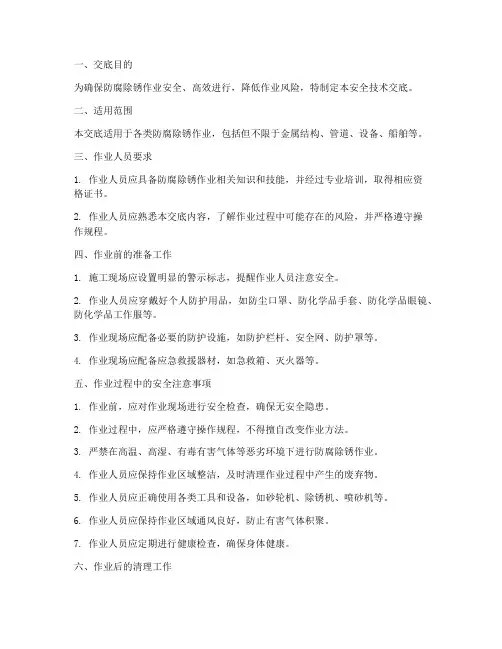 一、交底目的

为确保防腐除锈作业安全、高效进行，降低作业风险，特制定本安全技术交底。

二、适用范围

本交底适用于各类防腐除锈作业，包括但不限于金属结构、管道、设备、船舶等。

三、作业人员要求

1. 作业人员应具备防腐除锈作业相关知识和技能，并经过专业培训，取得相应资格证书。

2. 作业人员应熟悉本交底内容，了解作业过程中可能存在的风险，并严格遵守操作规程。

四、作业前的准备工作

1. 施工现场应设置明显的警示标志，提醒作业人员注意安全。

2. 作业人员应穿戴好个人防护用品，如防尘口罩、防化学品手套、防化学品眼镜、防化学品工作服等。

3. 作业现场应配备必要的防护设施，如防护栏杆、安全网、防护罩等。

4. 作业现场应配备应急救援器材，如急救箱、灭火器等。

五、作业过程中的安全注意事项

1. 作业前，应对作业现场进行安全检查，确保无安全隐患。

2. 作业过程中，应严格遵守操作规程，不得擅自改变作业方法。

3. 严禁在高温、高湿、有毒有害气体等恶劣环境下进行防腐除锈作业。

4. 作业人员应保持作业区域整洁，及时清理作业过程中产生的废弃物。

5. 作业人员应正确使用各类工具和设备，如砂轮机、除锈机、喷砂机等。

6. 作业人员应保持作业区域通风良好，防止有害气体积聚。

7. 作业人员应定期进行健康检查，确保身体健康。

六、作业后的清理工作